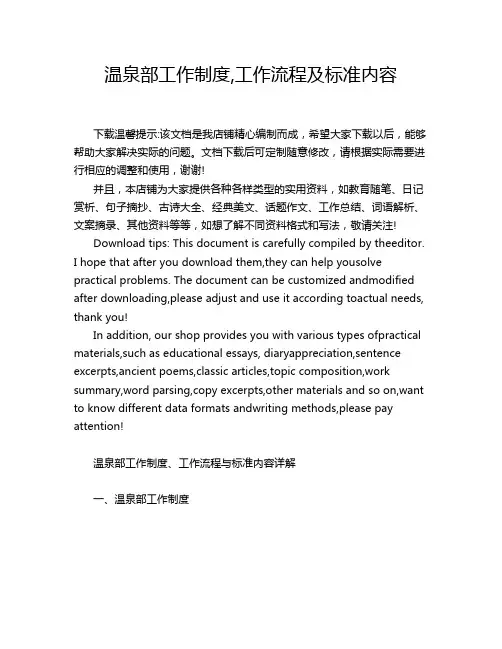 温泉部工作制度,工作流程及标准内容

下载温馨提示:该文档是我店铺精心编制而成，希望大家下载以后，能够帮助大家解决实际的问题。文档下载后可定制随意修改，请根据实际需要进行相应的调整和使用，谢谢!

并且，本店铺为大家提供各种各样类型的实用资料，如教育随笔、日记赏析、句子摘抄、古诗大全、经典美文、话题作文、工作总结、词语解析、文案摘录、其他资料等等，如想了解不同资料格式和写法，敬请关注!

Download tips: This document is carefully compiled by theeditor. I hope that after you download them,they can help yousolve practical problems. The document can be customized andmodified after downloading,please adjust and use it according toactual needs, thank you!

In addition, our shop provides you with various types ofpractical materials,such as educational essays, diaryappreciation,sentence excerpts,ancient poems,classic articles,topic composition,work summary,word parsing,copy excerpts,other materials and so on,want to know different data formats andwriting methods,please pay attention!

温泉部工作制度、工作流程与标准内容详解

一、温泉部工作制度